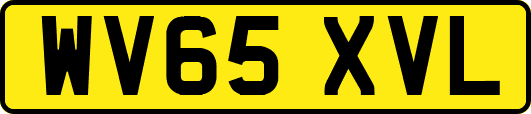 WV65 XVL